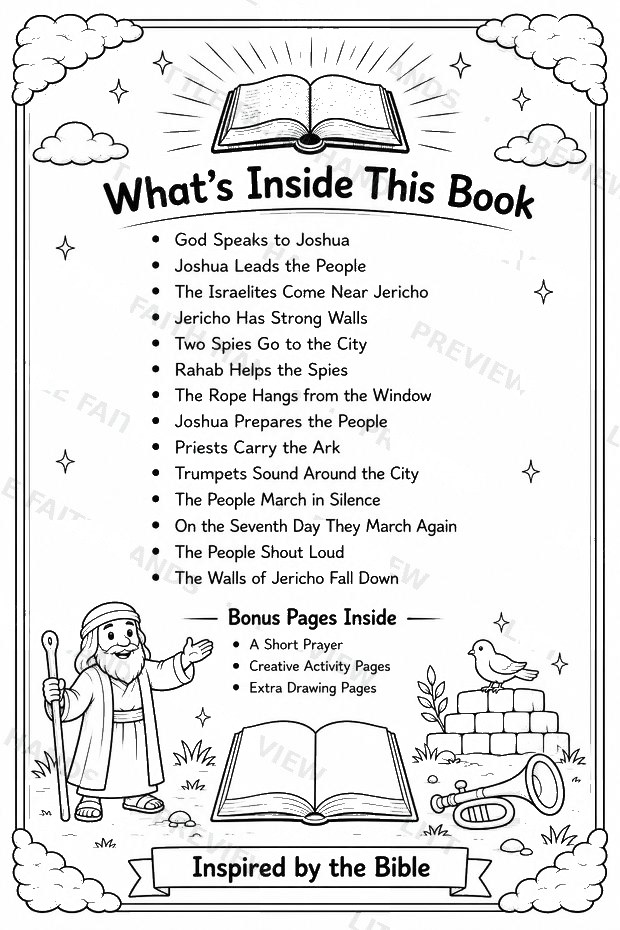 What's Inside This Book

- God Speaks to Joshua
- Joshua Leads the People
- The Israelites Come Near Jericho
- Jericho Has Strong Walls
- Two Spies Go to the City
- Rahab Helps the Spies
- The Rope Hangs from the Window
- Joshua Prepares the People
- Priests Carry the Ark
- Trumpets Sound Around the City
- The People March in Silence
- On the Seventh Day They March Again
- The People Shout Loud
- The Walls of Jericho Fall Down

Bonus Pages Inside

- A Short Prayer
- Creative Activity Pages
- Extra Drawing Pages

Inspired by the Bible

PREVIEW